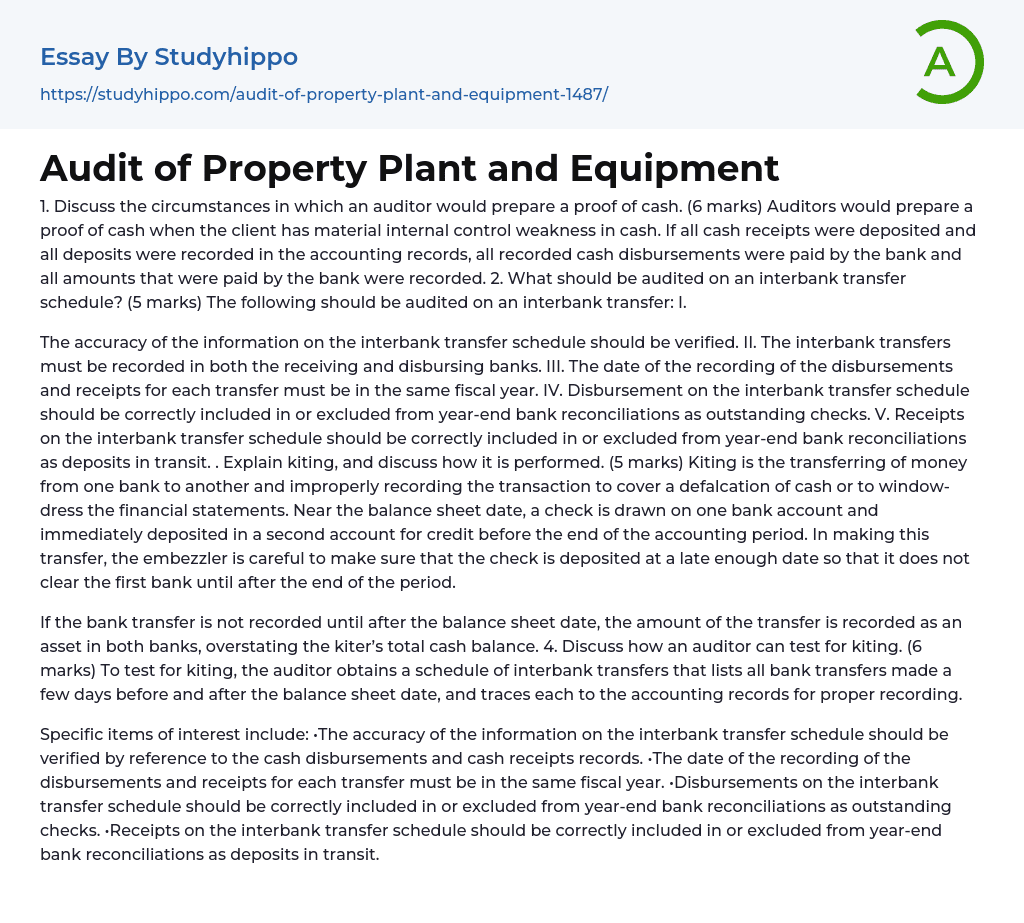 Essay By Studyhippo

https://studyhippo.com/audit-of-property-plant-and-equipment-1487/

A

Audit of Property Plant and Equipment

1. Discuss the circumstances in which an auditor would prepare a proof of cash. (6 marks) Auditors would prepare a proof of cash when the client has material internal control weakness in cash. If all cash receipts were deposited and all deposits were recorded in the accounting records, all recorded cash disbursements were paid by the bank and all amounts that were paid by the bank were recorded. 2. What should be audited on an interbank transfer schedule? (5 marks) The following should be audited on an interbank transfer: I.

The accuracy of the information on the interbank transfer schedule should be verified. II. The interbank transfers must be recorded in both the receiving and disbursing banks. III. The date of the recording of the disbursements and receipts for each transfer must be in the same fiscal year. IV. Disbursement on the interbank transfer schedule should be correctly included in or excluded from year-end bank reconciliations as outstanding checks. V. Receipts on the interbank transfer schedule should be correctly included in or excluded from year-end bank reconciliations as deposits in transit. . Explain kiting, and discuss how it is performed. (5 marks) Kiting is the transferring of money from one bank to another and improperly recording the transaction to cover a defalcation of cash or to window-dress the financial statements. Near the balance sheet date, a check is drawn on one bank account and immediately deposited in a second account for credit before the end of the accounting period. In making this transfer, the embezzler is careful to make sure that the check is deposited at a late enough date so that it does not clear the first bank until after the end of the period.

If the bank transfer is not recorded until after the balance sheet date, the amount of the transfer is recorded as an asset in both banks, overstating the kiter's total cash balance. 4. Discuss how an auditor can test for kiting. (6 marks) To test for kiting, the auditor obtains a schedule of interbank transfers that lists all bank transfers made a few days before and after the balance sheet date, and traces each to the accounting records for proper recording.

Specific items of interest include: •The accuracy of the information on the interbank transfer schedule should be verified by reference to the cash disbursements and cash receipts records. •The date of the recording of the disbursements and receipts for each transfer must be in the same fiscal year. •Disbursements on the interbank transfer schedule should be correctly included in or excluded from year-end bank reconciliations as outstanding checks. •Receipts on the interbank transfer schedule should be correctly included in or excluded from year-end bank reconciliations as deposits in transit.